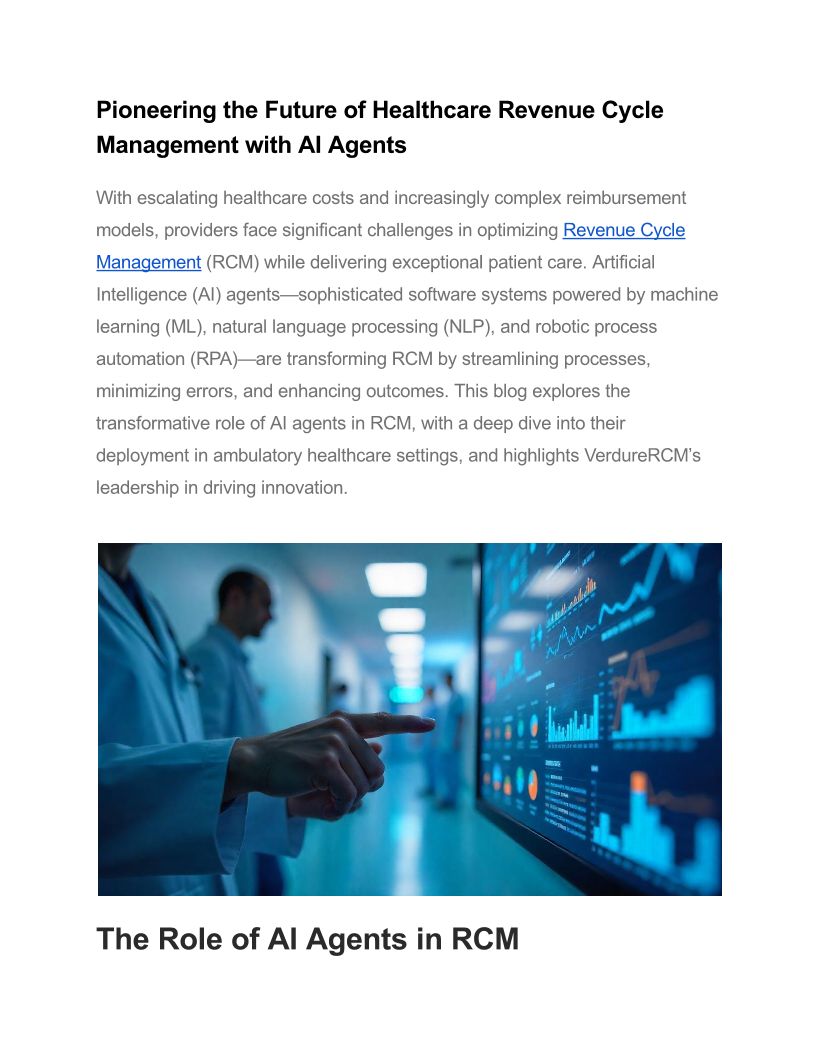 Pioneering the Future of Healthcare Revenue Cycle Management with AI Agents

With escalating healthcare costs and increasingly complex reimbursement models, providers face significant challenges in optimizing Revenue Cycle Management (RCM) while delivering exceptional patient care. Artificial Intelligence (AI) agents—sophisticated software systems powered by machine learning (ML), natural language processing (NLP), and robotic process automation (RPA)—are transforming RCM by streamlining processes, minimizing errors, and enhancing outcomes. This blog explores the transformative role of AI agents in RCM, with a deep dive into their deployment in ambulatory healthcare settings, and highlights VerdureRCM's leadership in driving innovation.

The Role of AI Agents in RCM